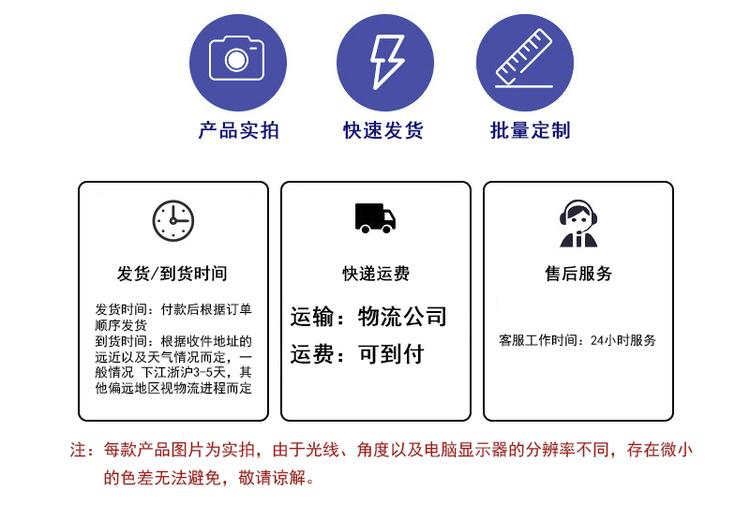 产品实拍

快速发货

批量定制

发货/到货时间

发货时间：付款后根据订单顺序发货
到货时间：根据收件地址的远近以及天气情况而定，一般情况 下江浙沪3-5天，其他偏远地区视物流进程而定

快递运费

运输：物流公司
运费：可到付

售后服务

客服工作时间：24小时服务

注：每款产品图片为实拍，由于光线、角度以及电脑显示器的分辨率不同，存在微小的色差无法避免，敬请谅解。